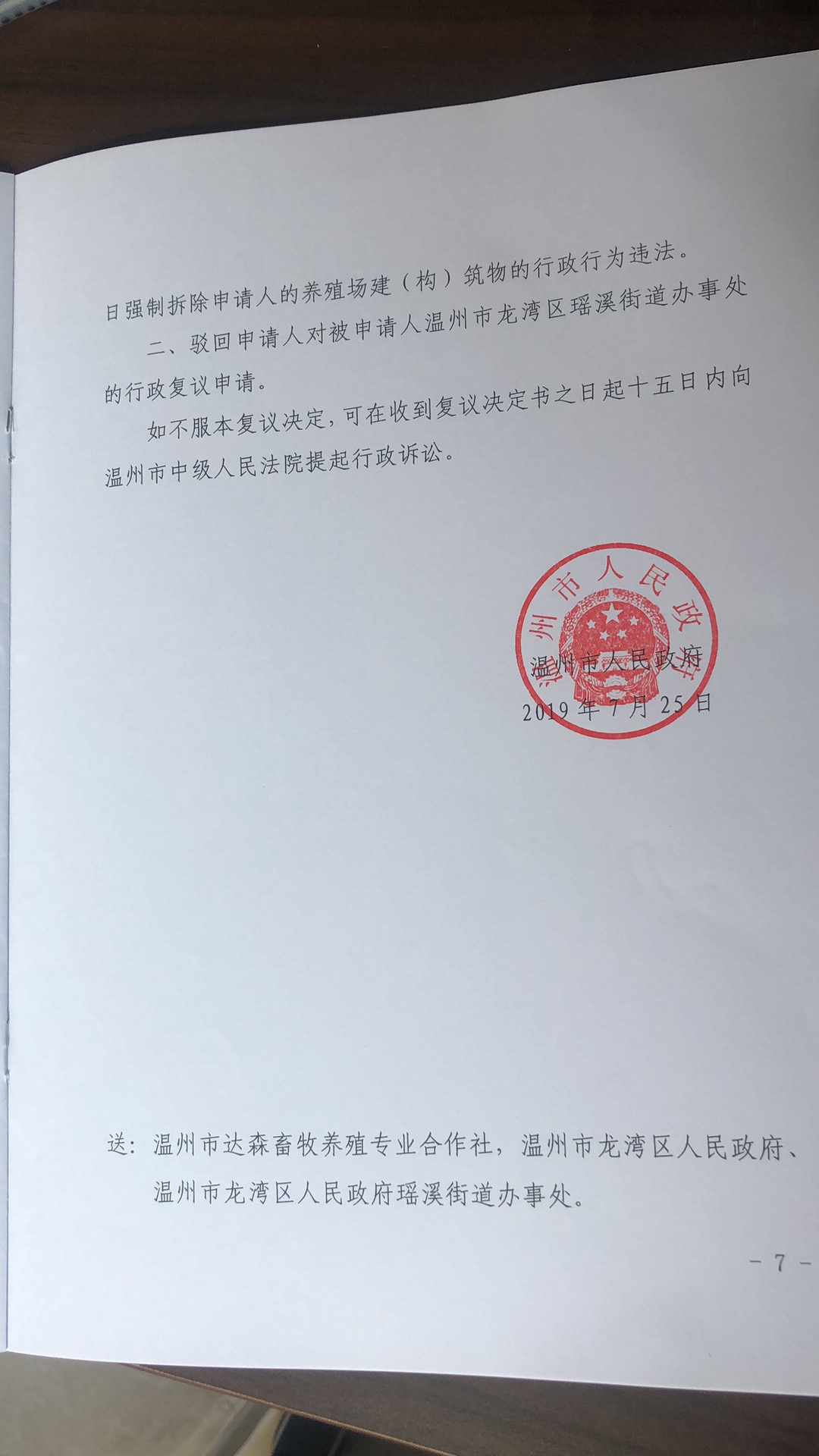 日强制拆除申请人的养殖场建（构）筑物的行政行为违法。

二、驳回申请人对被申请人温州市龙湾区瑶溪街道办事处的行政复议申请。

如不服本复议决定，可在收到复议决定书之日起十五日内向温州市中级人民法院提起行政诉讼。

温州市人民政府

温州市人民政府
2019年7月25日

送：温州市达森畜牧养殖专业合作社，温州市龙湾区人民政府、温州市龙湾区人民政府瑶溪街道办事处。

－7－